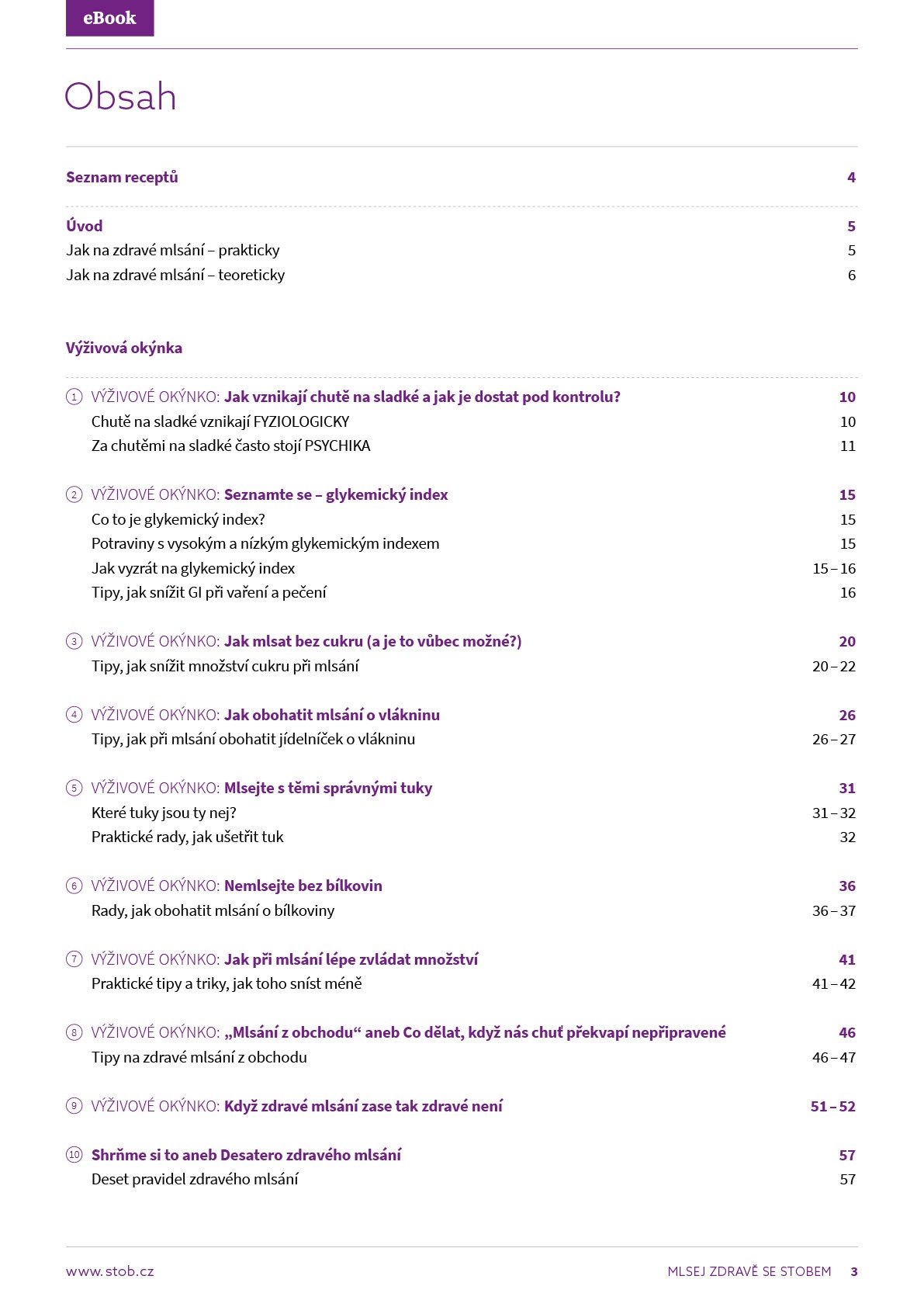 eBook

Obsah

Seznam receptů 4

Úvod 5
Jak na zdravé mlsání – prakticky 5
Jak na zdravé mlsání – teoreticky 6

Výživová okýnka

1 VÝŽIVOVÉ OKÝNKO: Jak vznikají chutě na sladké a jak je dostat pod kontrolu? 10
Chutě na sladké vznikají FYZIOLOGICKY 10
Za chutěmi na sladké často stojí PSYCHIKA 11

2 VÝŽIVOVÉ OKÝNKO: Seznamte se – glykemický index 15
Co to je glykemický index? 15
Potraviny s vysokým a nízkým glykemickým indexem 15
Jak vyzrát na glykemický index 15 – 16
Tipy, jak snížit GI při vaření a pečení 16

3 VÝŽIVOVÉ OKÝNKO: Jak mlsat bez cukru (a je to vůbec možné?) 20
Tipy, jak snížit množství cukru při mlsání 20 – 22

4 VÝŽIVOVÉ OKÝNKO: Jak obohatit mlsání o vlákninu 26
Tipy, jak při mlsání obohatit jídelníček o vlákninu 26 – 27

5 VÝŽIVOVÉ OKÝNKO: Mlsejte s těmi správnými tuky 31
Které tuky jsou ty nej? 31 – 32
Praktické rady, jak ušetřit tuk 32

6 VÝŽIVOVÉ OKÝNKO: Nemlsejte bez bílkovin 36
Rady, jak obohatit mlsání o bílkoviny 36 – 37

7 VÝŽIVOVÉ OKÝNKO: Jak při mlsání lépe zvládat množství 41
Praktické tipy a triky, jak toho sníst méně 41 – 42

8 VÝŽIVOVÉ OKÝNKO: „Mlsání z obchodu“ aneb Co dělat, když nás chuť překvapí nepřipravené 46
Tipy na zdravé mlsání z obchodu 46 – 47

9 VÝŽIVOVÉ OKÝNKO: Když zdravé mlsání zase tak zdravé není 51 – 52

10 Shrňme si to aneb Desatero zdravého mlsání 57
Deset pravidel zdravého mlsání 57

www.stob.cz MLSEJ ZDRAVĚ SE STOBEM 3